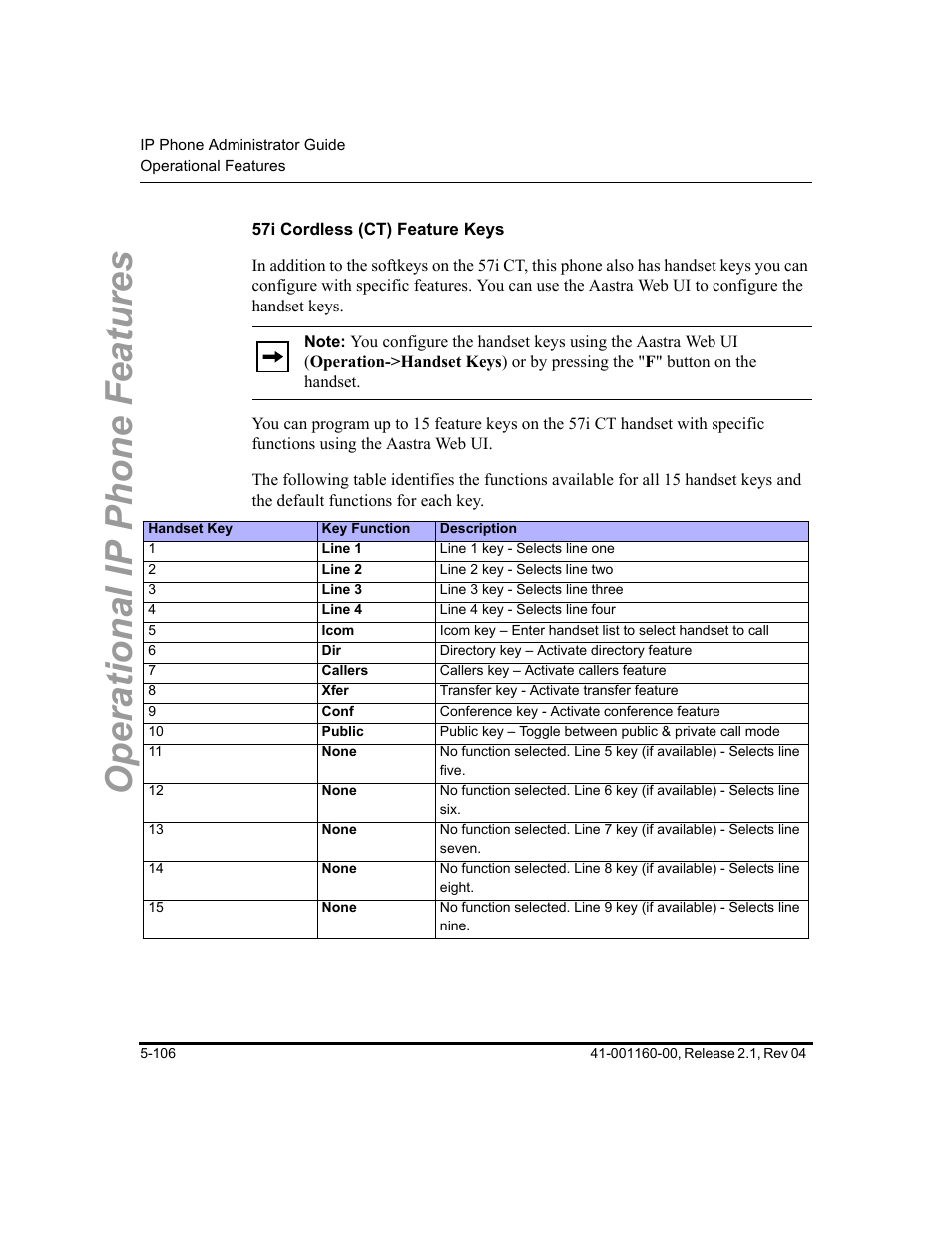 IP Phone Administrator Guide
Operational Features

Operational IP Phone Features

57i Cordless (CT) Feature Keys

In addition to the softkeys on the 57i CT, this phone also has handset keys you can configure with specific features. You can use the Aastra Web UI to configure the handset keys.

Note: You configure the handset keys using the Aastra Web UI (Operation->Handset Keys) or by pressing the "F" button on the handset.

You can program up to 15 feature keys on the 57i CT handset with specific functions using the Aastra Web UI.

The following table identifies the functions available for all 15 handset keys and the default functions for each key.

| Handset Key | Key Function | Description |
|---|---|---|
| 1 | Line 1 | Line 1 key - Selects line one |
| 2 | Line 2 | Line 2 key - Selects line two |
| 3 | Line 3 | Line 3 key - Selects line three |
| 4 | Line 4 | Line 4 key - Selects line four |
| 5 | Icom | Icom key – Enter handset list to select handset to call |
| 6 | Dir | Directory key – Activate directory feature |
| 7 | Callers | Callers key – Activate callers feature |
| 8 | Xfer | Transfer key - Activate transfer feature |
| 9 | Conf | Conference key - Activate conference feature |
| 10 | Public | Public key – Toggle between public & private call mode |
| 11 | None | No function selected. Line 5 key (if available) - Selects line five. |
| 12 | None | No function selected. Line 6 key (if available) - Selects line six. |
| 13 | None | No function selected. Line 7 key (if available) - Selects line seven. |
| 14 | None | No function selected. Line 8 key (if available) - Selects line eight. |
| 15 | None | No function selected. Line 9 key (if available) - Selects line nine. |

5-106
41-001160-00, Release 2.1, Rev 04